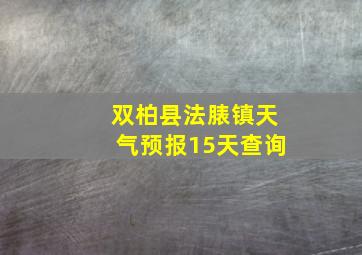 双柏县法脿镇天气预报15天查询